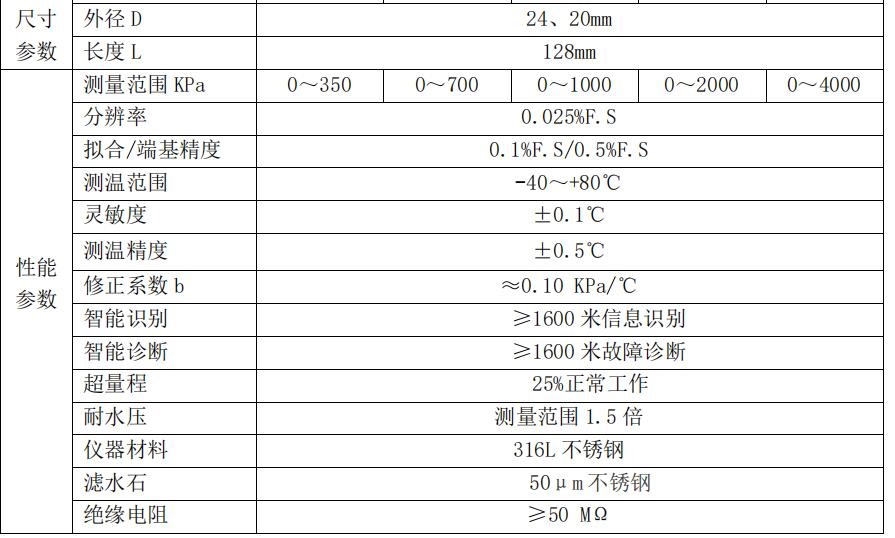 | 尺寸参数 | 外径 D | 24、20mm | | | | |
|---|---|---|---|---|---|---|
| | 长度 L | 128mm | | | | |
| 性能参数 | 测量范围 KPa | 0～350 | 0～700 | 0～1000 | 0～2000 | 0～4000 |
| | 分辨率 | 0.025%F.S | | | | |
| | 拟合/端基精度 | 0.1%F.S/0.5%F.S | | | | |
| | 测温范围 | -40～+80℃ | | | | |
| | 灵敏度 | ±0.1℃ | | | | |
| | 测温精度 | ±0.5℃ | | | | |
| | 修正系数 b | ≈0.10 KPa/℃ | | | | |
| | 智能识别 | ≥1600 米信息识别 | | | | |
| | 智能诊断 | ≥1600 米故障诊断 | | | | |
| | 超量程 | 25%正常工作 | | | | |
| | 耐水压 | 测量范围 1.5 倍 | | | | |
| | 仪器材料 | 316L 不锈钢 | | | | |
| | 滤水石 | 50μm 不锈钢 | | | | |
| | 绝缘电阻 | ≥50 MΩ | | | | |